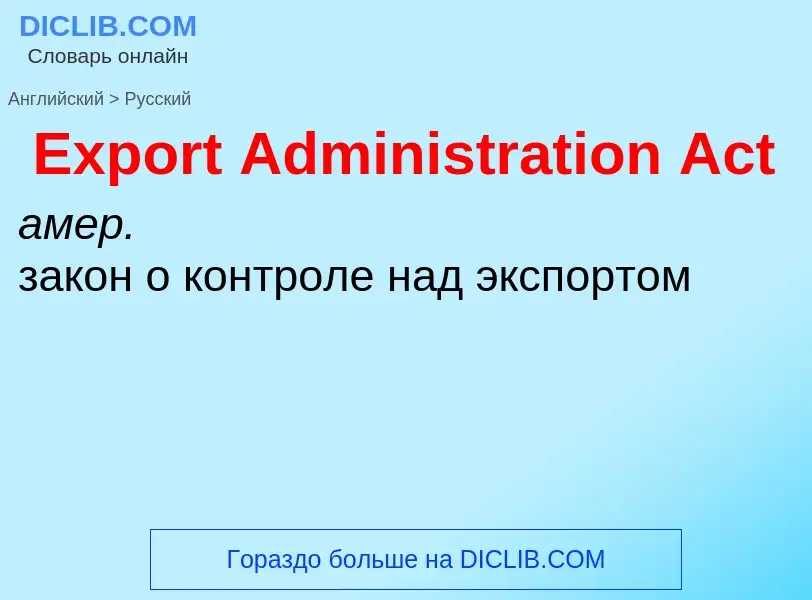 DICLIB.COM
Словарь онлайн

Английский > Русский

Export Administration Act

амер.
закон о контроле над экспортом

Гораздо больше на DICLIB.COM